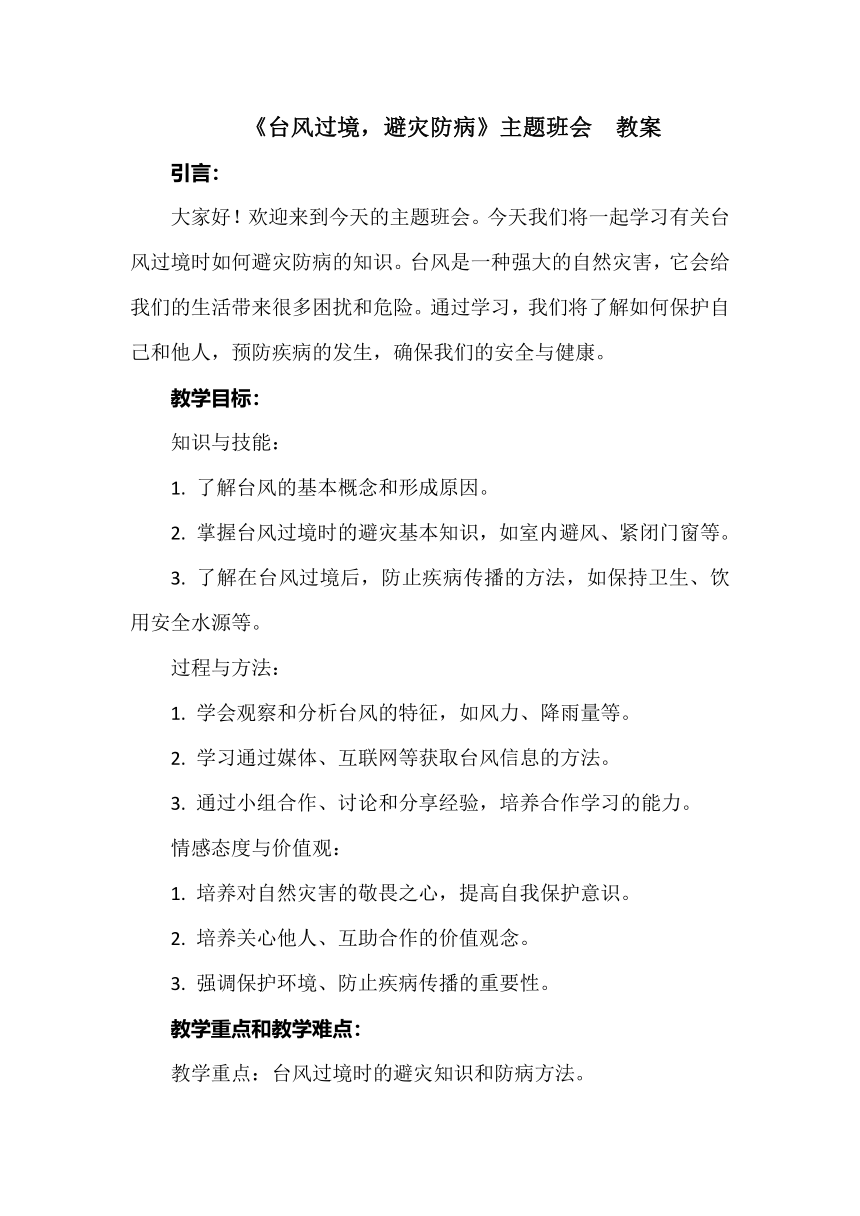 《台风过境，避灾防病》主题班会　教案

引言:

大家好！欢迎来到今天的主题班会。今天我们将一起学习有关台风过境时如何避灾防病的知识。台风是一种强大的自然灾害，它会给我们的生活带来很多困扰和危险。通过学习，我们将了解如何保护自己和他人，预防疾病的发生，确保我们的安全与健康。

教学目标:

知识与技能：

1. 了解台风的基本概念和形成原因。

2. 掌握台风过境时的避灾基本知识，如室内避风、紧闭门窗等。

3. 了解在台风过境后，防止疾病传播的方法，如保持卫生、饮用安全水源等。

过程与方法：

1. 学会观察和分析台风的特征，如风力、降雨量等。

2. 学习通过媒体、互联网等获取台风信息的方法。

3. 通过小组合作、讨论和分享经验，培养合作学习的能力。

情感态度与价值观：

1. 培养对自然灾害的敬畏之心，提高自我保护意识。

2. 培养关心他人、互助合作的价值观念。

3. 强调保护环境、防止疾病传播的重要性。

教学重点和教学难点:

教学重点：台风过境时的避灾知识和防病方法。